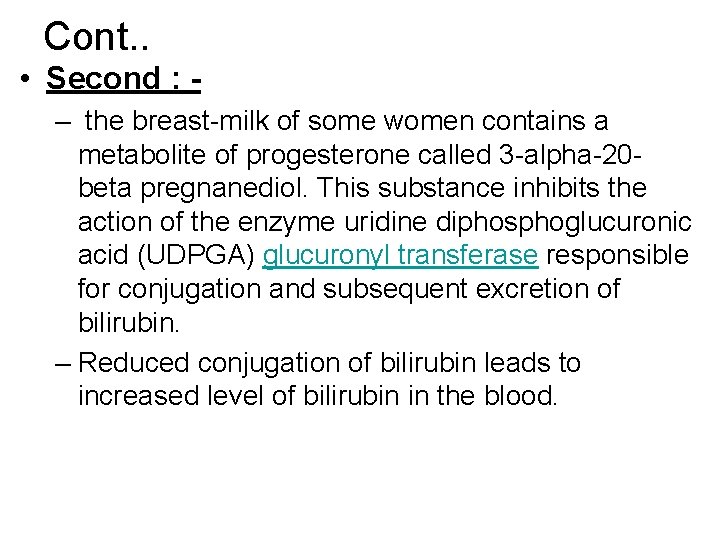 Cont..

• Second : -

– the breast-milk of some women contains a metabolite of progesterone called 3-alpha-20-beta pregnanediol. This substance inhibits the action of the enzyme uridine diphosphoglucuronic acid (UDPGA) glucuronyl transferase responsible for conjugation and subsequent excretion of bilirubin.

– Reduced conjugation of bilirubin leads to increased level of bilirubin in the blood.